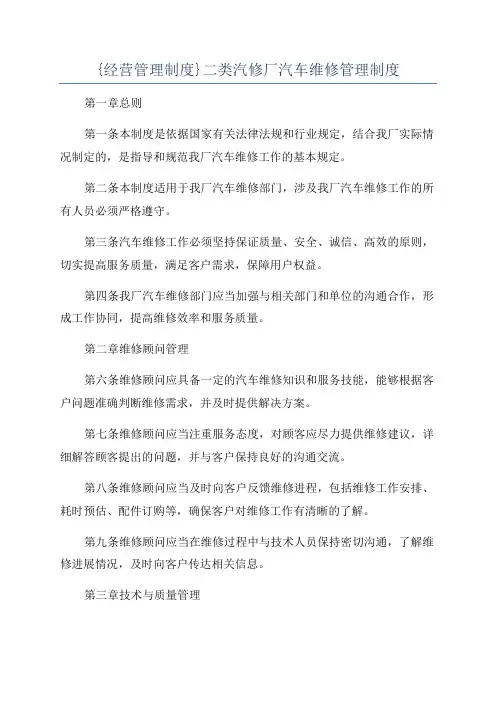 {经营管理制度}二类汽修厂汽车维修管理制度

第一章总则

第一条本制度是依据国家有关法律法规和行业规定，结合我厂实际情况制定的，是指导和规范我厂汽车维修工作的基本规定。

第二条本制度适用于我厂汽车维修部门，涉及我厂汽车维修工作的所有人员必须严格遵守。

第三条汽车维修工作必须坚持保证质量、安全、诚信、高效的原则，切实提高服务质量，满足客户需求，保障用户权益。

第四条我厂汽车维修部门应当加强与相关部门和单位的沟通合作，形成工作协同，提高维修效率和服务质量。

第二章维修顾问管理

第六条维修顾问应具备一定的汽车维修知识和服务技能，能够根据客户问题准确判断维修需求，并及时提供解决方案。

第七条维修顾问应当注重服务态度，对顾客应尽力提供维修建议，详细解答顾客提出的问题，并与客户保持良好的沟通交流。

第八条维修顾问应当及时向客户反馈维修进程，包括维修工作安排、耗时预估、配件订购等，确保客户对维修工作有清晰的了解。

第九条维修顾问应当在维修过程中与技术人员保持密切沟通，了解维修进展情况，及时向客户传达相关信息。

第三章技术与质量管理